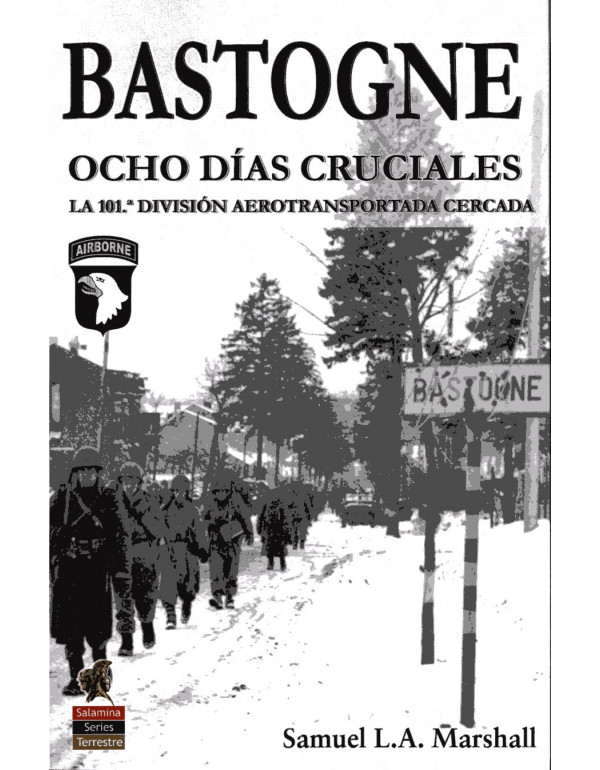 BASTOGNE

OCHO DÍAS CRUCIALES

LA 101.ª DIVISIÓN AEROTRANSPORTADA CERCADA

AIRBORNE

BASTOGNE

Salamina
Series
Terrestre

Samuel L.A. Marshall